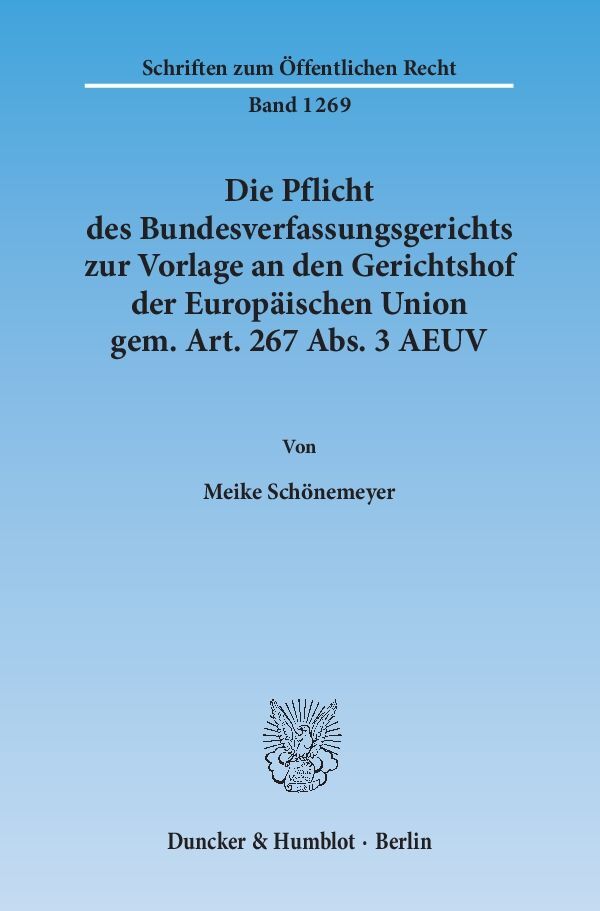 Schriften zum Öffentlichen Recht

Band 1269

Die Pflicht des Bundesverfassungsgerichts zur Vorlage an den Gerichtshof der Europäischen Union gem. Art. 267 Abs. 3 AEUV

Von

Meike Schönemeyer

Duncker & Humblot · Berlin